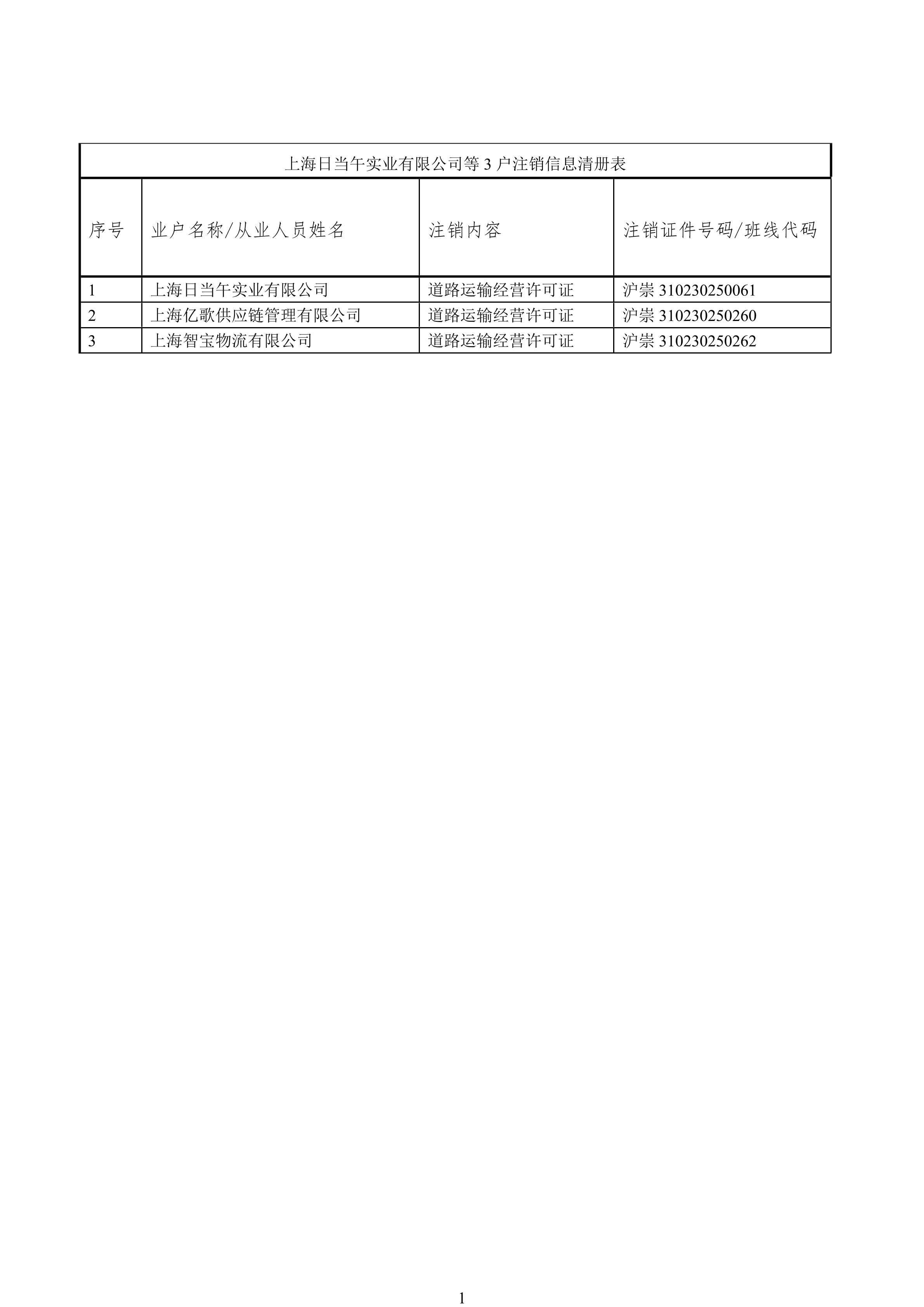 上海日当午实业有限公司等 3 户注销信息清册表

| 序号 | 业户名称/从业人员姓名 | 注销内容 | 注销证件号码/班线代码 |
|---|---|---|---|
| 1 | 上海日当午实业有限公司 | 道路运输经营许可证 | 沪崇 310230250061 |
| 2 | 上海亿歌供应链管理有限公司 | 道路运输经营许可证 | 沪崇 310230250260 |
| 3 | 上海智宝物流有限公司 | 道路运输经营许可证 | 沪崇 310230250262 |

1